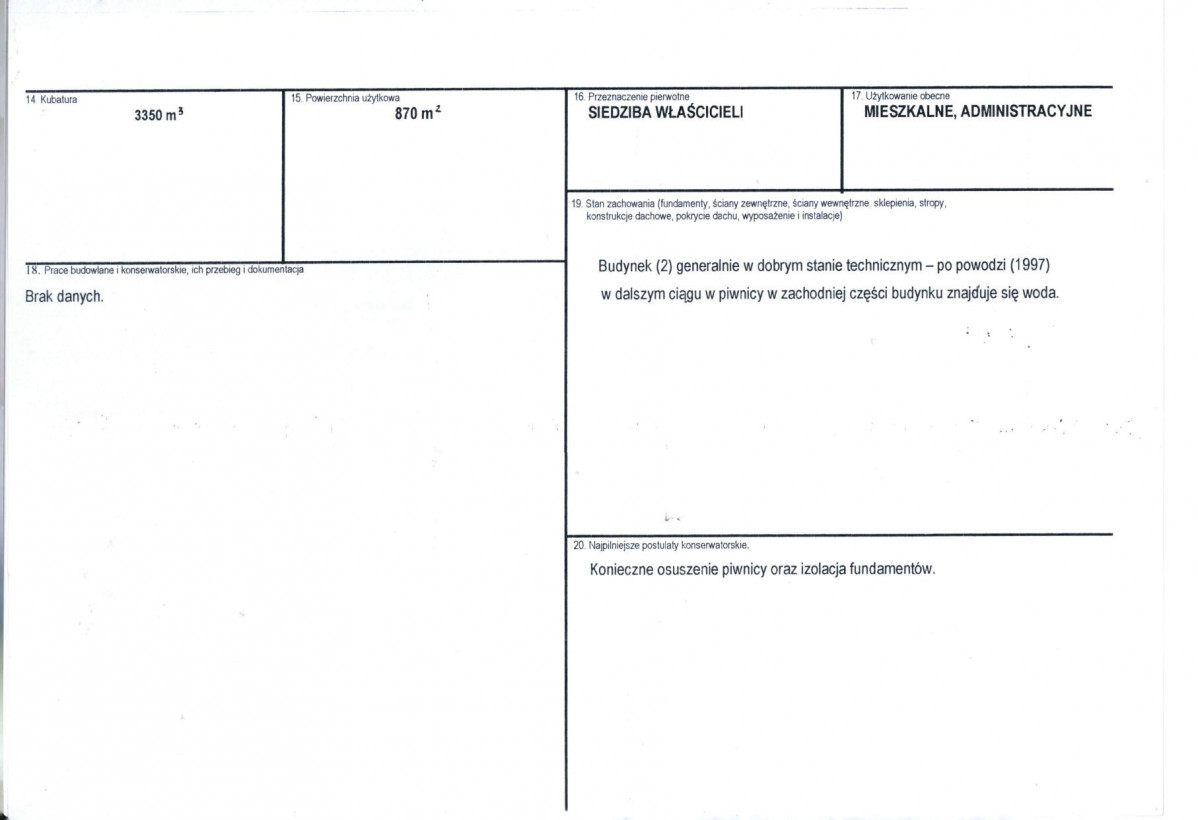 14. Kubatura
3350 $m^3$

15. Powierzchnia użytkowa
870 $m^2$

16. Przeznaczenie pierwotne
SIEDZIBA WŁAŚCICIELI

17. Użytkowanie obecne
MIESZKALNE, ADMINISTRACYJNE

18. Prace budowlane i konserwatorskie, ich przebieg i dokumentacja
Brak danych.

19. Stan zachowania (fundamenty, ściany zewnętrzne, ściany wewnętrzne, sklepienia, stropy, konstrukcje dachowe, pokrycie dachu, wyposażenie i instalacje)

Budynek (2) generalnie w dobrym stanie technicznym – po powodzi (1997) w dalszym ciągu w piwnicy w zachodniej części budynku znajduje się woda.

20. Najpilniejsze postulaty konserwatorskie.
Konieczne osuszenie piwnicy oraz izolacja fundamentów.